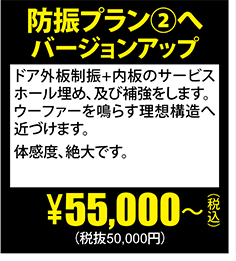 防振プラン②へ
バージョンアップ

ドア外板制振+内板のサービスホール埋め、及び補強をします。ウーファーを鳴らす理想構造へ近づけます。

体感度、絶大です。

¥55,000~（税込）
（税抜50,000円）